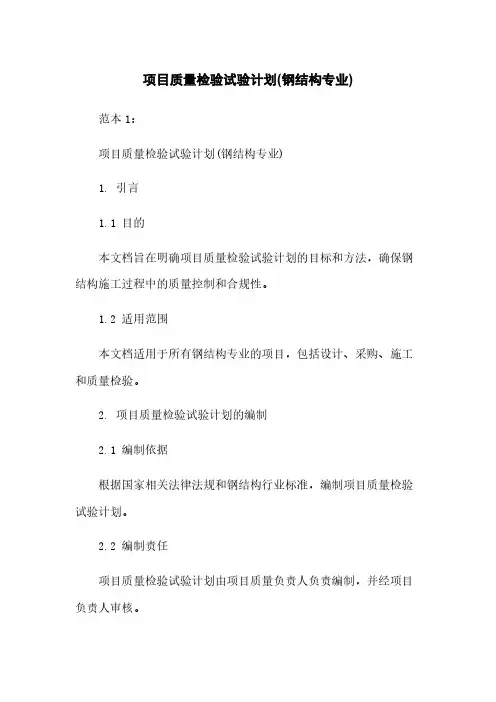 项目质量检验试验计划(钢结构专业)

范本 1：

项目质量检验试验计划(钢结构专业)

1. 引言

1.1 目的

本文档旨在明确项目质量检验试验计划的目标和方法，确保钢结构施工过程中的质量控制和合规性。

1.2 适用范围

本文档适用于所有钢结构专业的项目，包括设计、采购、施工和质量检验。

2. 项目质量检验试验计划的编制

2.1 编制依据

根据国家相关法律法规和钢结构行业标准，编制项目质量检验试验计划。

2.2 编制责任

项目质量检验试验计划由项目质量负责人负责编制，并经项目负责人审核。